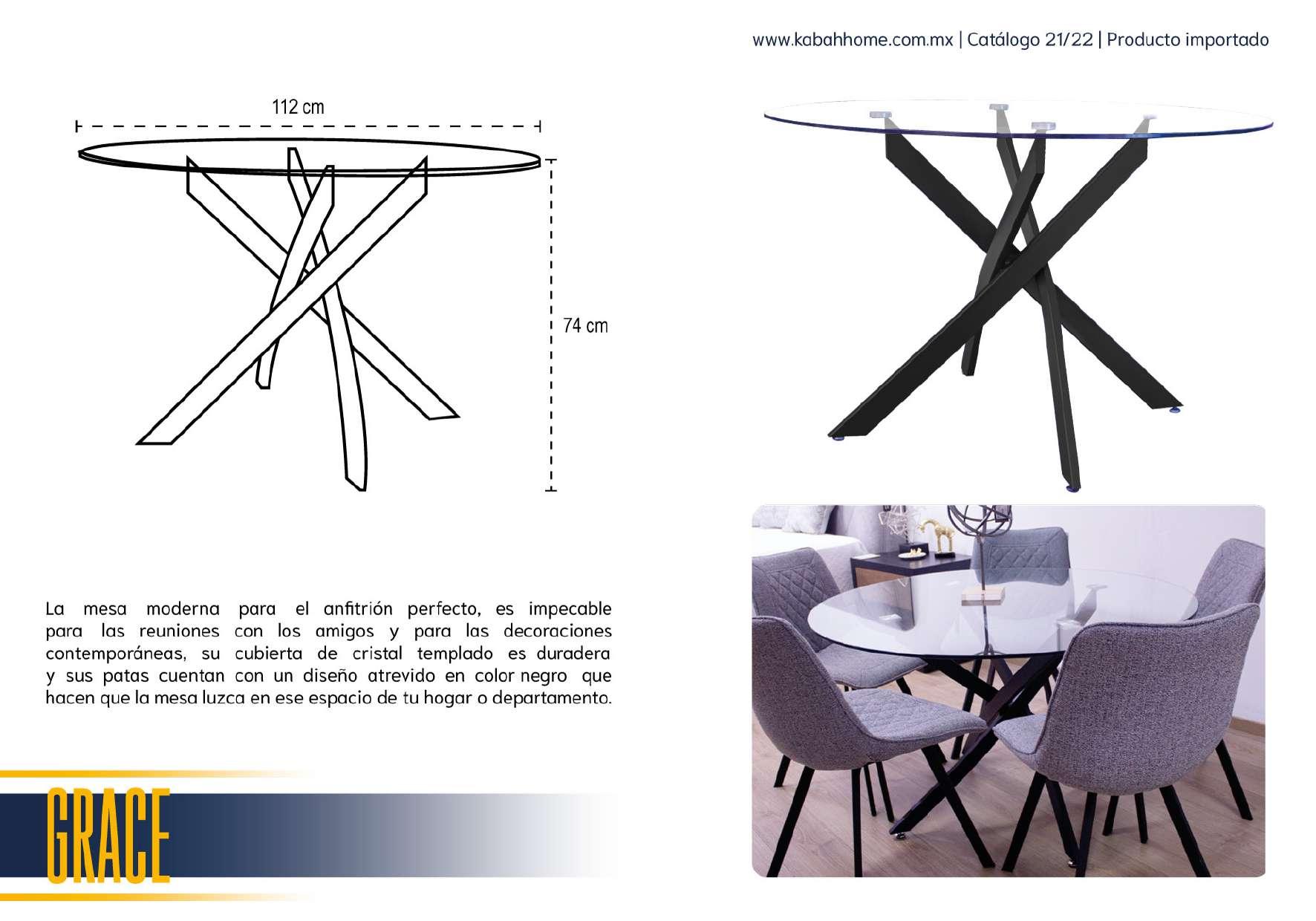 www.kabahhome.com.mx | Catálogo 21/22 | Producto importado

112 cm

74 cm

La mesa moderna para el anfitrión perfecto, es impecable para las reuniones con los amigos y para las decoraciones contemporáneas, su cubierta de cristal templado es duradera y sus patas cuentan con un diseño atrevido en color negro que hacen que la mesa luzca en ese espacio de tu hogar o departamento.

GRACE